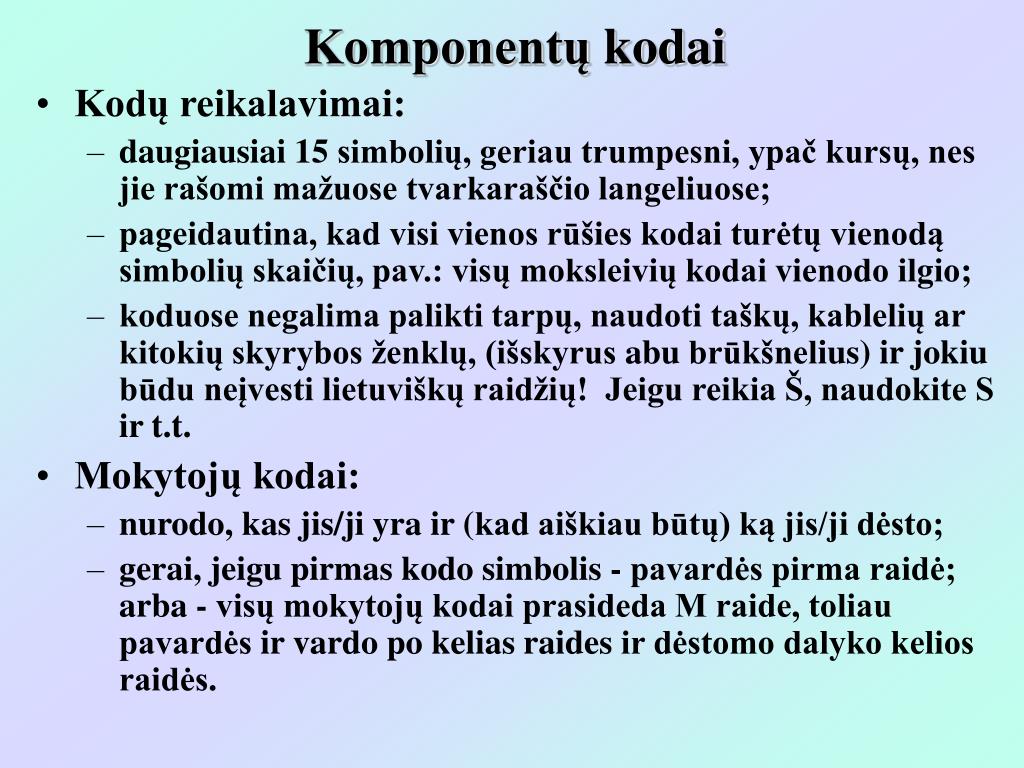 Komponentų kodai

• Kodų reikalavimai:
– daugiausiai 15 simbolių, geriau trumpesni, ypač kursų, nes jie rašomi mažuose tvarkaraščio langeliuose;
– pageidautina, kad visi vienos rūšies kodai turėtų vienodą simbolių skaičių, pav.: visų moksleivių kodai vienodo ilgio;
– koduose negalima palikti tarpų, naudoti taškų, kablelių ar kitokių skyrybos ženklų, (išskyrus abu brūkšnelius) ir jokiu būdu neįvesti lietuviškų raidžių! Jeigu reikia Š, naudokite S ir t.t.

• Mokytojų kodai:
– nurodo, kas jis/ji yra ir (kad aiškiau būtų) ką jis/ji dėsto;
– gerai, jeigu pirmas kodo simbolis - pavardės pirma raidė; arba - visų mokytojų kodai prasideda M raide, toliau pavardės ir vardo po kelias raides ir dėstomo dalyko kelios raidės.